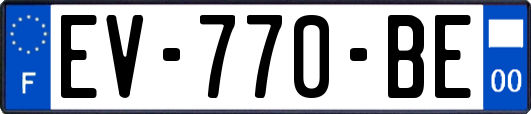 F
EV-770-BE
00